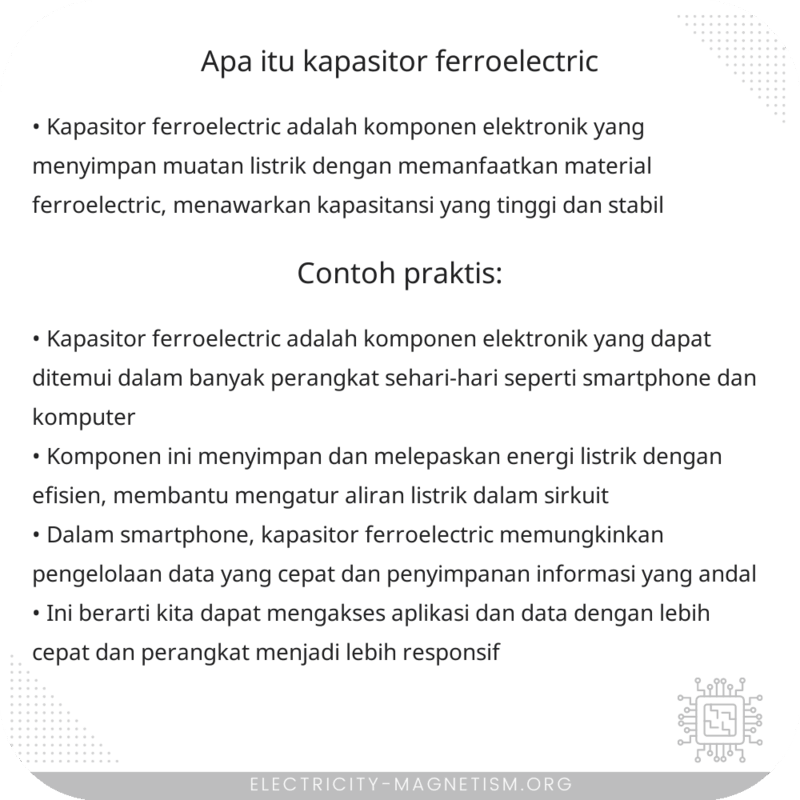 Apa itu kapasitor ferroelectric

• Kapasitor ferroelectric adalah komponen elektronik yang menyimpan muatan listrik dengan memanfaatkan material ferroelectric, menawarkan kapasitansi yang tinggi dan stabil

Contoh praktis:

• Kapasitor ferroelectric adalah komponen elektronik yang dapat ditemui dalam banyak perangkat sehari-hari seperti smartphone dan komputer
• Komponen ini menyimpan dan melepaskan energi listrik dengan efisien, membantu mengatur aliran listrik dalam sirkuit
• Dalam smartphone, kapasitor ferroelectric memungkinkan pengelolaan data yang cepat dan penyimpanan informasi yang andal
• Ini berarti kita dapat mengakses aplikasi dan data dengan lebih cepat dan perangkat menjadi lebih responsif

ELECTRICITY-MAGNETISM.ORG